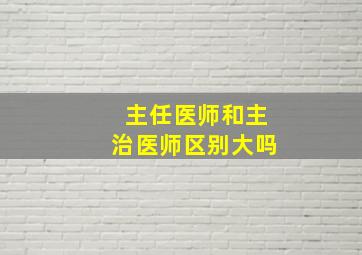 主任医师和主治医师区别大吗